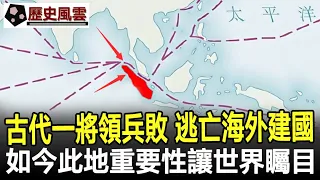 歷史風雲

太平洋

古代一將領兵敗 逃亡海外建國
如今此地重要性讓世界矚目